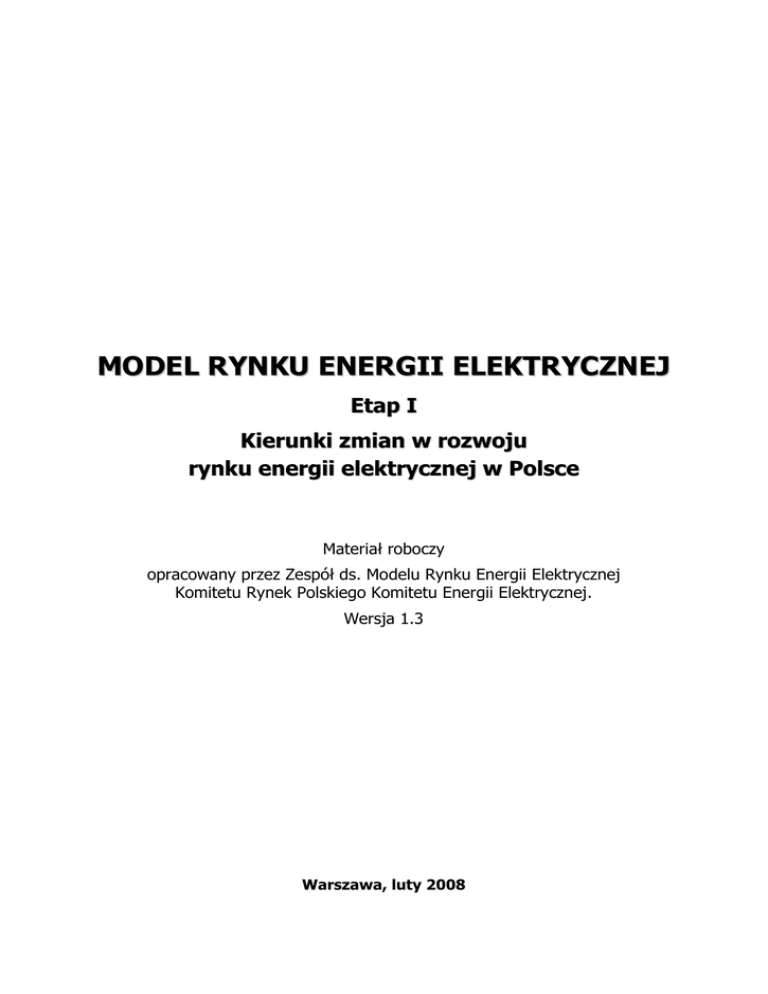 MODEL RYNKU ENERGII ELEKTRYCZNEJ

Etap I

Kierunki zmian w rozwoju
rynku energii elektrycznej w Polsce

Materiał roboczy

opracowany przez Zespół ds. Modelu Rynku Energii Elektrycznej Komitetu Rynek Polskiego Komitetu Energii Elektrycznej.

Wersja 1.3

Warszawa, luty 2008